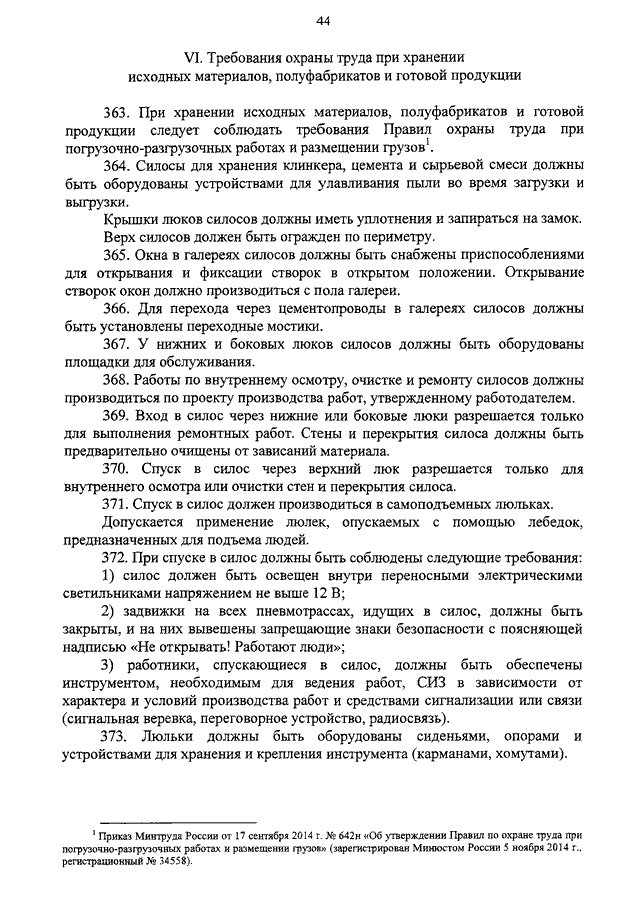 44

VI. Требования охраны труда при хранении исходных материалов, полуфабрикатов и готовой продукции

363. При хранении исходных материалов, полуфабрикатов и готовой продукции следует соблюдать требования Правил охраны труда при погрузочно-разгрузочных работах и размещении грузов$^1$.

364. Силосы для хранения клинкера, цемента и сырьевой смеси должны быть оборудованы устройствами для улавливания пыли во время загрузки и выгрузки.

Крышки люков силосов должны иметь уплотнения и запираться на замок.

Верх силосов должен быть огражден по периметру.

365. Окна в галереях силосов должны быть снабжены приспособлениями для открывания и фиксации створок в открытом положении. Открывание створок окон должно производиться с пола галереи.

366. Для перехода через цементопроводы в галереях силосов должны быть установлены переходные мостики.

367. У нижних и боковых люков силосов должны быть оборудованы площадки для обслуживания.

368. Работы по внутреннему осмотру, очистке и ремонту силосов должны производиться по проекту производства работ, утвержденному работодателем.

369. Вход в силос через нижние или боковые люки разрешается только для выполнения ремонтных работ. Стены и перекрытия силоса должны быть предварительно очищены от зависаний материала.

370. Спуск в силос через верхний люк разрешается только для внутреннего осмотра или очистки стен и перекрытия силоса.

371. Спуск в силос должен производиться в самоподъемных люльках.

Допускается применение люлек, опускаемых с помощью лебедок, предназначенных для подъема людей.

372. При спуске в силос должны быть соблюдены следующие требования:

1) силос должен быть освещен внутри переносными электрическими светильниками напряжением не выше 12 В;

2) задвижки на всех пневмотрассах, идущих в силос, должны быть закрыты, и на них вывешены запрещающие знаки безопасности с поясняющей надписью «Не открывать! Работают люди»;

3) работники, спускающиеся в силос, должны быть обеспечены инструментом, необходимым для ведения работ, СИЗ в зависимости от характера и условий производства работ и средствами сигнализации или связи (сигнальная веревка, переговорное устройство, радиосвязь).

373. Люльки должны быть оборудованы сиденьями, опорами и устройствами для хранения и крепления инструмента (карманами, хомутами).

$^1$ Приказ Минтруда России от 17 сентября 2014 г. № 642н «Об утверждении Правил по охране труда при погрузочно-разгрузочных работах и размещении грузов» (зарегистрирован Минюстом России 5 ноября 2014 г., регистрационный № 34558).